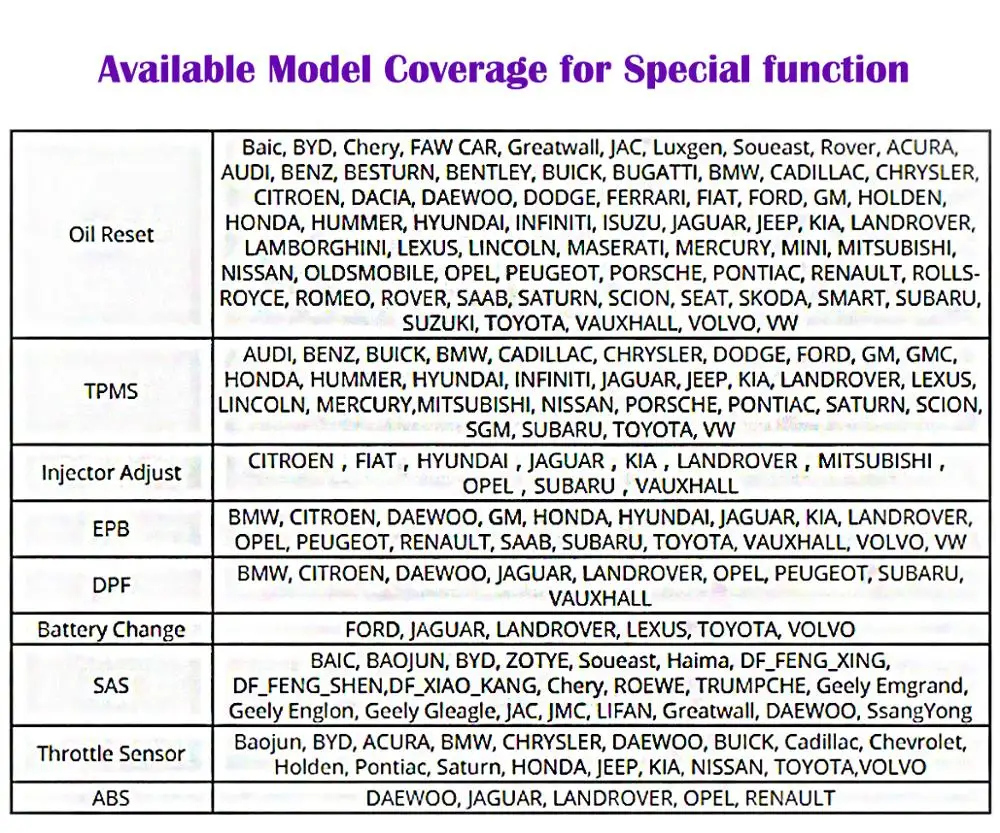 Available Model Coverage for Special function

| Oil Reset | Baic, BYD, Chery, FAW CAR, Greatwall, JAC, Luxgen, Soueast, Rover, ACURA, AUDI, BENZ, BESTURN, BENTLEY, BUICK, BUGATTI, BMW, CADILLAC, CHRYSLER, CITROEN, DACIA, DAEWOO, DODGE, FERRARI, FIAT, FORD, GM, HOLDEN, HONDA, HUMMER, HYUNDAI, INFINITI, ISUZU, JAGUAR, JEEP, KIA, LANDROVER, LAMBORGHINI, LEXUS, LINCOLN, MASERATI, MERCURY, MINI, MITSUBISHI, NISSAN, OLDSMOBILE, OPEL, PEUGEOT, PORSCHE, PONTIAC, RENAULT, ROLLS-ROYCE, ROMEO, ROVER, SAAB, SATURN, SCION, SEAT, SKODA, SMART, SUBARU, SUZUKI, TOYOTA, VAUXHALL, VOLVO, VW |
|---|---|
| TPMS | AUDI, BENZ, BUICK, BMW, CADILLAC, CHRYSLER, DODGE, FORD, GM, GMC, HONDA, HUMMER, HYUNDAI, INFINITI, JAGUAR, JEEP, KIA, LANDROVER, LEXUS, LINCOLN, MERCURY,MITSUBISHI, NISSAN, PORSCHE, PONTIAC, SATURN, SCION, SGM, SUBARU, TOYOTA, VW |
| Injector Adjust | CITROEN , FIAT , HYUNDAI , JAGUAR , KIA , LANDROVER , MITSUBISHI , OPEL , SUBARU , VAUXHALL |
| EPB | BMW, CITROEN, DAEWOO, GM, HONDA, HYUNDAI, JAGUAR, KIA, LANDROVER, OPEL, PEUGEOT, RENAULT, SAAB, SUBARU, TOYOTA, VAUXHALL, VOLVO, VW |
| DPF | BMW, CITROEN, DAEWOO, JAGUAR, LANDROVER, OPEL, PEUGEOT, SUBARU, VAUXHALL |
| Battery Change | FORD, JAGUAR, LANDROVER, LEXUS, TOYOTA, VOLVO |
| SAS | BAIC, BAOJUN, BYD, ZOTYE, Soueast, Haima, DF_FENG_XING, DF_FENG_SHEN,DF_XIAO_KANG, Chery, ROEWE, TRUMPCHE, Geely Emgrand, Geely Englon, Geely Gleagle, JAC, JMC, LIFAN, Greatwall, DAEWOO, SsangYong |
| Throttle Sensor | Baojun, BYD, ACURA, BMW, CHRYSLER, DAEWOO, BUICK, Cadillac, Chevrolet, Holden, Pontiac, Saturn, HONDA, JEEP, KIA, NISSAN, TOYOTA,VOLVO |
| ABS | DAEWOO, JAGUAR, LANDROVER, OPEL, RENAULT |